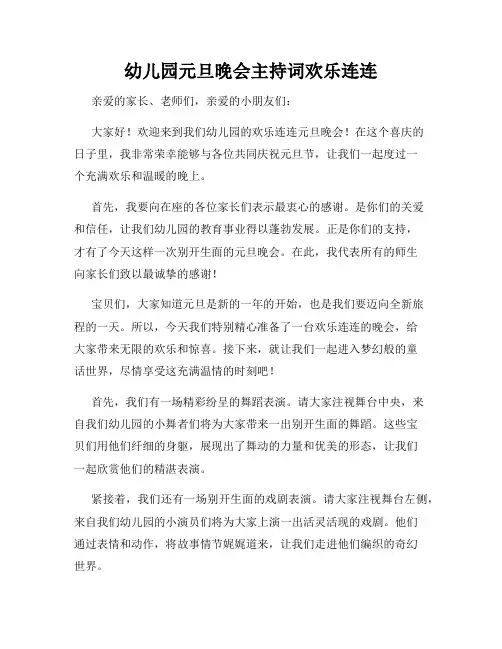 幼儿园元旦晚会主持词欢乐连连

亲爱的家长、老师们，亲爱的小朋友们：

大家好！欢迎来到我们幼儿园的欢乐连连元旦晚会！在这个喜庆的日子里，我非常荣幸能够与各位共同庆祝元旦节，让我们一起度过一个充满欢乐和温暖的晚上。

首先，我要向在座的各位家长们表示最衷心的感谢。是你们的关爱和信任，让我们幼儿园的教育事业得以蓬勃发展。正是你们的支持，才有了今天这样一次别开生面的元旦晚会。在此，我代表所有的师生向家长们致以最诚挚的感谢！

宝贝们，大家知道元旦是新的一年的开始，也是我们要迈向全新旅程的一天。所以，今天我们特别精心准备了一台欢乐连连的晚会，给大家带来无限的欢乐和惊喜。接下来，就让我们一起进入梦幻般的童话世界，尽情享受这充满温情的时刻吧！

首先，我们有一场精彩纷呈的舞蹈表演。请大家注视舞台中央，来自我们幼儿园的小舞者们将为大家带来一出别开生面的舞蹈。这些宝贝们用他们纤细的身躯，展现出了舞动的力量和优美的形态，让我们一起欣赏他们的精湛表演。

紧接着，我们还有一场别开生面的戏剧表演。请大家注视舞台左侧，来自我们幼儿园的小演员们将为大家上演一出活灵活现的戏剧。他们通过表情和动作，将故事情节娓娓道来，让我们走进他们编织的奇幻世界。